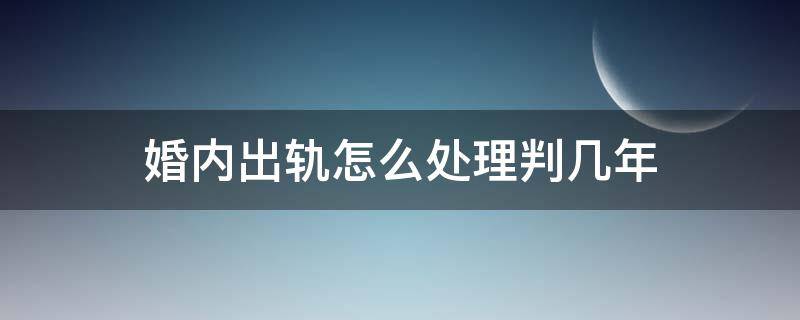 婚内出轨怎么处理判几年